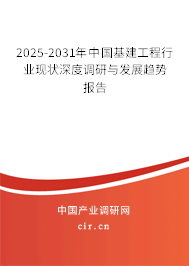 2025-2031年中国基建工程行业现状深度调研与发展趋势报告

中国产业调研网
cir.cn